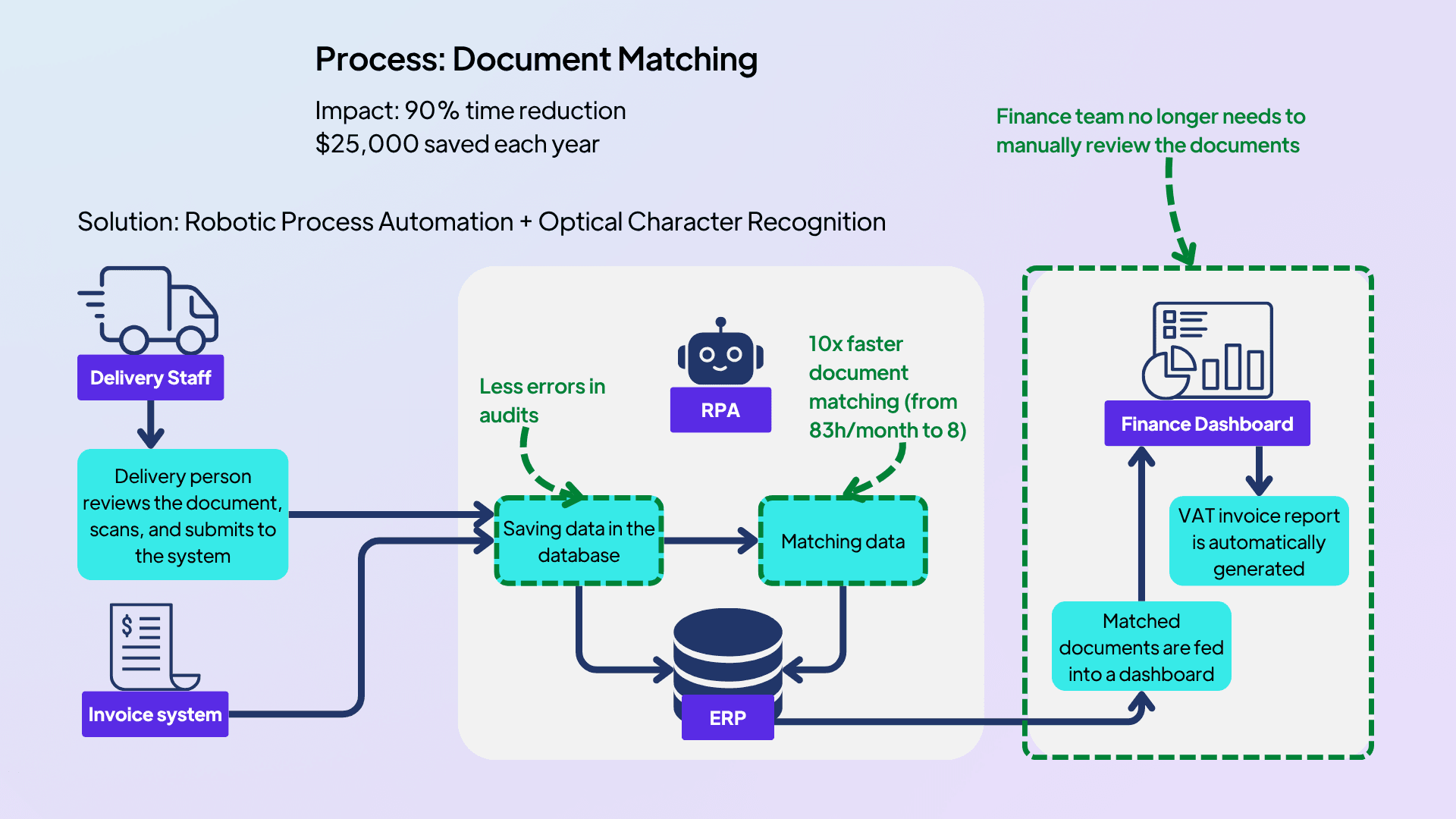 Process: Document Matching

Impact: 90% time reduction
$25,000 saved each year

Finance team no longer needs to manually review the documents

Solution: Robotic Process Automation + Optical Character Recognition

Delivery Staff

Delivery person reviews the document, scans, and submits to the system

Invoice system

Less errors in audits

RPA

10x faster document matching (from 83h/month to 8)

Saving data in the database

Matching data

ERP

Finance Dashboard

VAT invoice report is automatically generated

Matched documents are fed into a dashboard